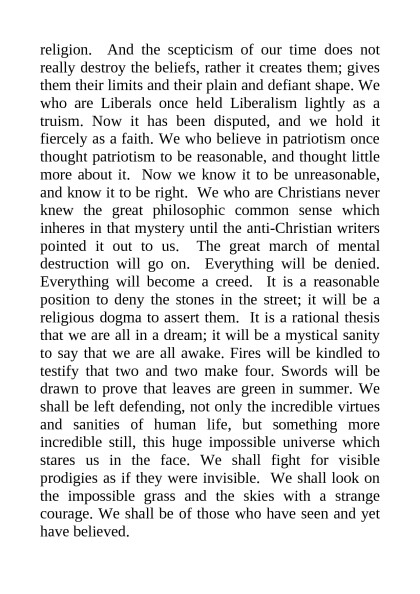 religion. And the scepticism of our time does not really destroy the beliefs, rather it creates them; gives them their limits and their plain and defiant shape. We who are Liberals once held Liberalism lightly as a truism. Now it has been disputed, and we hold it fiercely as a faith. We who believe in patriotism once thought patriotism to be reasonable, and thought little more about it. Now we know it to be unreasonable, and know it to be right. We who are Christians never knew the great philosophic common sense which inheres in that mystery until the anti-Christian writers pointed it out to us. The great march of mental destruction will go on. Everything will be denied. Everything will become a creed. It is a reasonable position to deny the stones in the street; it will be a religious dogma to assert them. It is a rational thesis that we are all in a dream; it will be a mystical sanity to say that we are all awake. Fires will be kindled to testify that two and two make four. Swords will be drawn to prove that leaves are green in summer. We shall be left defending, not only the incredible virtues and sanities of human life, but something more incredible still, this huge impossible universe which stares us in the face. We shall fight for visible prodigies as if they were invisible. We shall look on the impossible grass and the skies with a strange courage. We shall be of those who have seen and yet have believed.